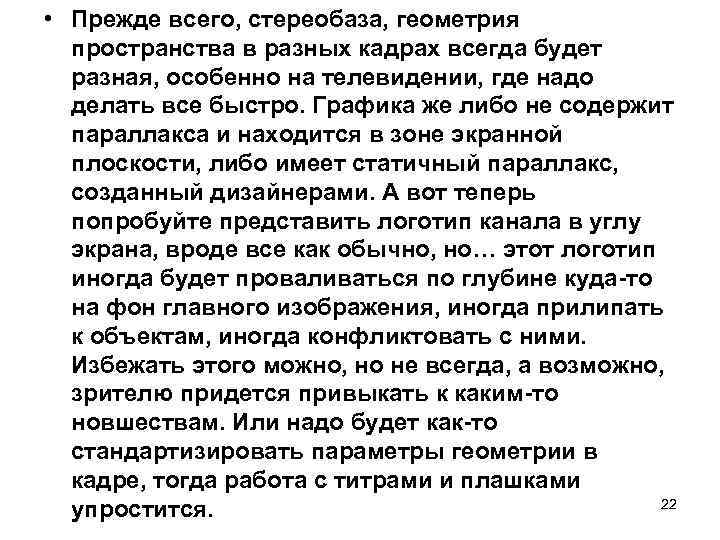 • Прежде всего, стереобаза, геометрия пространства в разных кадрах всегда будет разная, особенно на телевидении, где надо делать все быстро. Графика же либо не содержит параллакса и находится в зоне экранной плоскости, либо имеет статичный параллакс, созданный дизайнерами. А вот теперь попробуйте представить логотип канала в углу экрана, вроде все как обычно, но… этот логотип иногда будет проваливаться по глубине куда-то на фон главного изображения, иногда прилипать к объектам, иногда конфликтовать с ними. Избежать этого можно, но не всегда, а возможно, зрителю придется привыкать к каким-то новшествам. Или надо будет как-то стандартизировать параметры геометрии в кадре, тогда работа с титрами и плашками упростится.

22